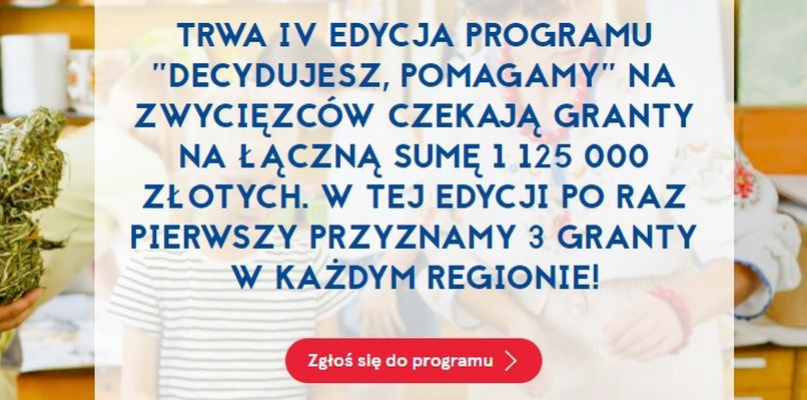 TRWA IV EDYCJA PROGRAMU "DECYDUJESZ, POMAGAMY" NA ZWYCIĘZCÓW CZEKAJĄ GRANTY NA ŁĄCZNĄ SUMĘ 1 125 000 ZŁOTYCH. W TEJ EDYCJI PO RAZ PIERWSZY PRZYZNAMY 3 GRANTY W KAŻDYM REGIONIE!

Zgłoś się do programu